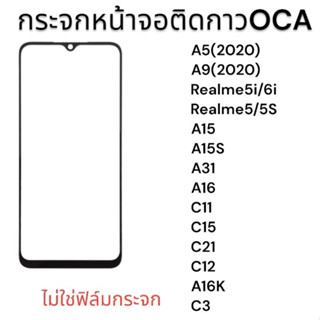 กระจกหน้าจอติดกาวOCA

A5(2020)
A9(2020)
Realme5i/6i
Realme5/5S
A15
A15S
A31
A16
C11
C15
C21
C12
A16K
C3

ไม่ใช่ฟิล์มกระจก